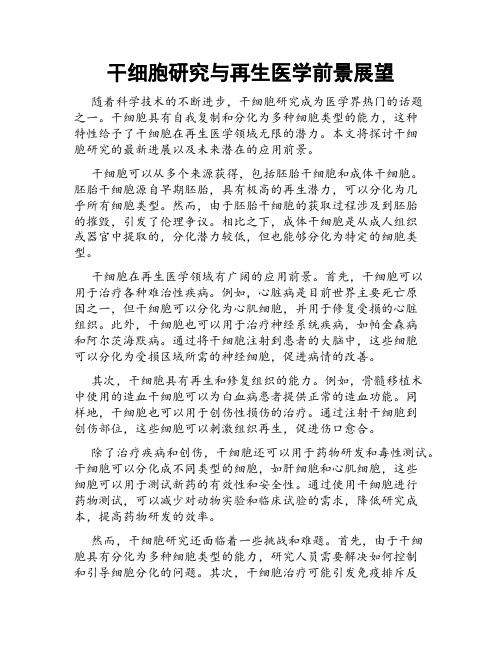 干细胞研究与再生医学前景展望

随着科学技术的不断进步，干细胞研究成为医学界热门的话题之一。干细胞具有自我复制和分化为多种细胞类型的能力，这种特性给予了干细胞在再生医学领域无限的潜力。本文将探讨干细胞研究的最新进展以及未来潜在的应用前景。

干细胞可以从多个来源获得，包括胚胎干细胞和成体干细胞。胚胎干细胞源自早期胚胎，具有极高的再生潜力，可以分化为几乎所有细胞类型。然而，由于胚胎干细胞的获取过程涉及到胚胎的摧毁，引发了伦理争议。相比之下，成体干细胞是从成人组织或器官中提取的，分化潜力较低，但也能够分化为特定的细胞类型。

干细胞在再生医学领域有广阔的应用前景。首先，干细胞可以用于治疗各种难治性疾病。例如，心脏病是目前世界主要死亡原因之一，但干细胞可以分化为心肌细胞，并用于修复受损的心脏组织。此外，干细胞也可以用于治疗神经系统疾病，如帕金森病和阿尔茨海默病。通过将干细胞注射到患者的大脑中，这些细胞可以分化为受损区域所需的神经细胞，促进病情的改善。

其次，干细胞具有再生和修复组织的能力。例如，骨髓移植术中使用的造血干细胞可以为白血病患者提供正常的造血功能。同样地，干细胞也可以用于创伤性损伤的治疗。通过注射干细胞到创伤部位，这些细胞可以刺激组织再生，促进伤口愈合。

除了治疗疾病和创伤，干细胞还可以用于药物研发和毒性测试。干细胞可以分化成不同类型的细胞，如肝细胞和心肌细胞，这些细胞可以用于测试新药的有效性和安全性。通过使用干细胞进行药物测试，可以减少对动物实验和临床试验的需求，降低研究成本，提高药物研发的效率。

然而，干细胞研究还面临着一些挑战和难题。首先，由于干细胞具有分化为多种细胞类型的能力，研究人员需要解决如何控制和引导细胞分化的问题。其次，干细胞治疗可能引发免疫排斥反